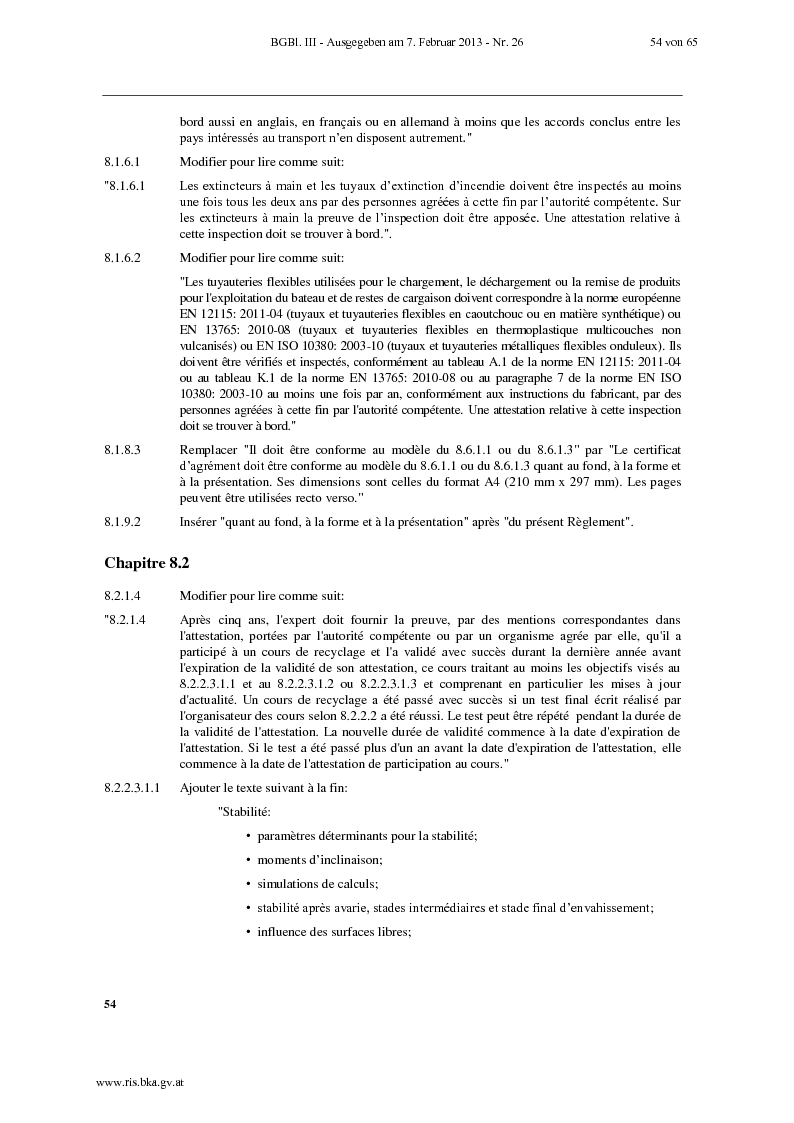 BGBl. III - Ausgegeben am 7. Februar 2013 - Nr. 26 54 von 65

bord aussi en anglais, en français ou en allemand à moins que les accords conclus entre les pays intéressés au transport n'en disposent autrement."

8.1.6.1 Modifier pour lire comme suit:

"8.1.6.1 Les extincteurs à main et les tuyaux d'extinction d'incendie doivent être inspectés au moins une fois tous les deux ans par des personnes agréées à cette fin par l'autorité compétente. Sur les extincteurs à main la preuve de l'inspection doit être apposée. Une attestation relative à cette inspection doit se trouver à bord.".

8.1.6.2 Modifier pour lire comme suit:

"Les tuyauteries flexibles utilisées pour le chargement, le déchargement ou la remise de produits pour l'exploitation du bateau et de restes de cargaison doivent correspondre à la norme européenne EN 12115: 2011-04 (tuyaux et tuyauteries flexibles en caoutchouc ou en matière synthétique) ou EN 13765: 2010-08 (tuyaux et tuyauteries flexibles en thermoplastique multicouches non vulcanisés) ou EN ISO 10380: 2003-10 (tuyaux et tuyauteries métalliques flexibles onduleux). Ils doivent être vérifiés et inspectés, conformément au tableau A.1 de la norme EN 12115: 2011-04 ou au tableau K.1 de la norme EN 13765: 2010-08 ou au paragraphe 7 de la norme EN ISO 10380: 2003-10 au moins une fois par an, conformément aux instructions du fabricant, par des personnes agréées à cette fin par l'autorité compétente. Une attestation relative à cette inspection doit se trouver à bord."

8.1.8.3 Remplacer "Il doit être conforme au modèle du 8.6.1.1 ou du 8.6.1.3" par "Le certificat d'agrément doit être conforme au modèle du 8.6.1.1 ou du 8.6.1.3 quant au fond, à la forme et à la présentation. Ses dimensions sont celles du format A4 (210 mm x 297 mm). Les pages peuvent être utilisées recto verso."

8.1.9.2 Insérer "quant au fond, à la forme et à la présentation" après "du présent Règlement".

Chapitre 8.2

8.2.1.4 Modifier pour lire comme suit:

"8.2.1.4 Après cinq ans, l'expert doit fournir la preuve, par des mentions correspondantes dans l'attestation, portées par l'autorité compétente ou par un organisme agrée par elle, qu'il a participé à un cours de recyclage et l'a validé avec succès durant la dernière année avant l'expiration de la validité de son attestation, ce cours traitant au moins les objectifs visés au 8.2.2.3.1.1 et au 8.2.2.3.1.2 ou 8.2.2.3.1.3 et comprenant en particulier les mises à jour d'actualité. Un cours de recyclage a été passé avec succès si un test final écrit réalisé par l'organisateur des cours selon 8.2.2.2 a été réussi. Le test peut être répété pendant la durée de la validité de l'attestation. La nouvelle durée de validité commence à la date d'expiration de l'attestation. Si le test a été passé plus d'un an avant la date d'expiration de l'attestation, elle commence à la date de l'attestation de participation au cours."

8.2.2.3.1.1 Ajouter le texte suivant à la fin:

"Stabilité:

• paramètres déterminants pour la stabilité;

• moments d'inclinaison;

• simulations de calculs;

• stabilité après avarie, stades intermédiaires et stade final d'envahissement;

• influence des surfaces libres;

54

www.ris.bka.gv.at